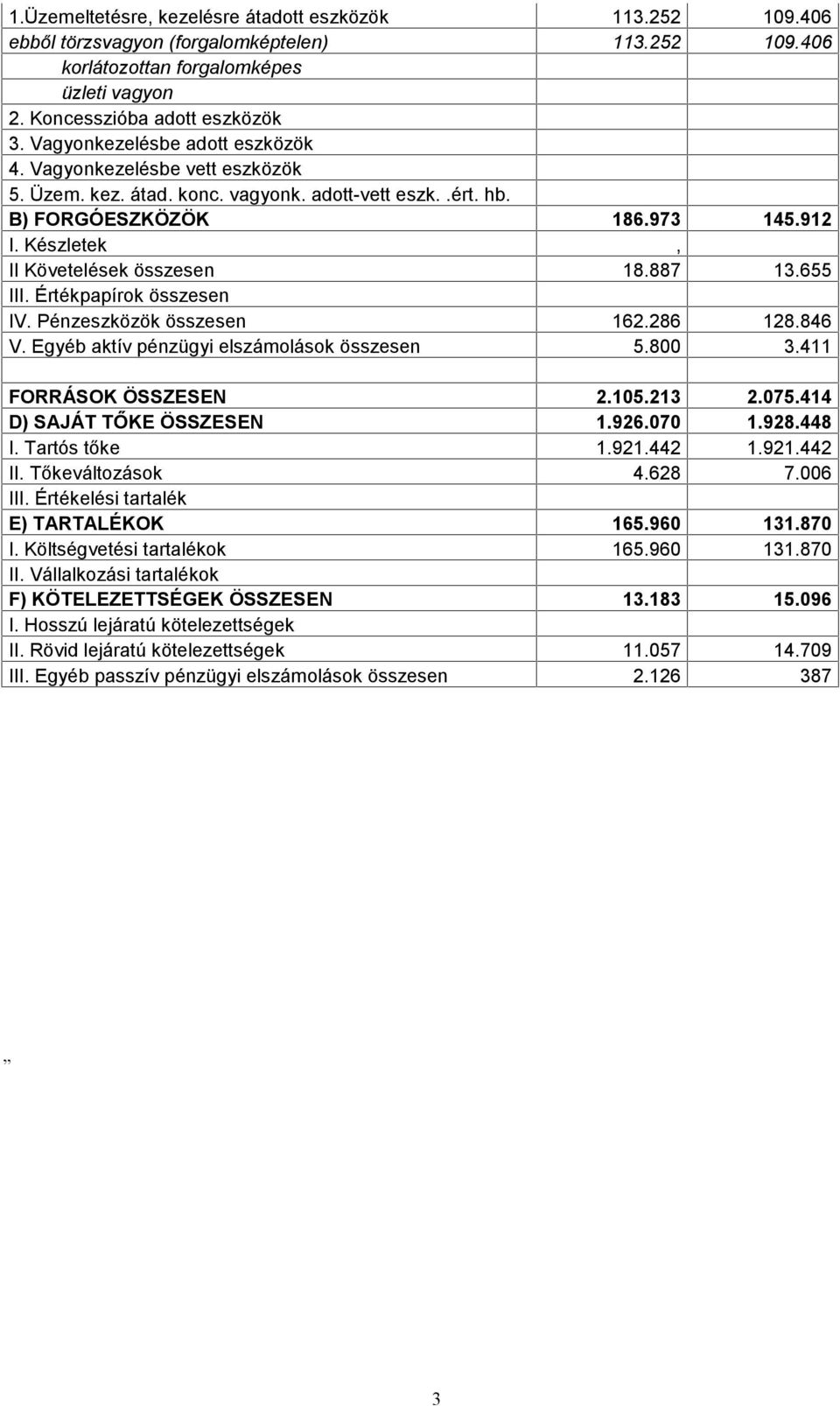 | | | |
|---|---|---|
| 1.Üzemeltetésre, kezelésre átadott eszközök | 113.252 | 109.406 |
| ebből törzsvagyon (forgalomképtelen) | 113.252 | 109.406 |
| korlátozottan forgalomképes | | |
| üzleti vagyon | | |
| 2. Koncesszióba adott eszközök | | |
| 3. Vagyonkezelésbe adott eszközök | | |
| 4. Vagyonkezelésbe vett eszközök | | |
| 5. Üzem. kez. átad. konc. vagyonk. adott-vett eszk. .ért. hb. | | |
| B) FORGÓESZKÖZÖK | 186.973 | 145.912 |
| I. Készletek | , | |
| II Követelések összesen | 18.887 | 13.655 |
| III. Értékpapírok összesen | | |
| IV. Pénzeszközök összesen | 162.286 | 128.846 |
| V. Egyéb aktív pénzügyi elszámolások összesen | 5.800 | 3.411 |
| | | |
| FORRÁSOK ÖSSZESEN | 2.105.213 | 2.075.414 |
| D) SAJÁT TŐKE ÖSSZESEN | 1.926.070 | 1.928.448 |
| I. Tartós tőke | 1.921.442 | 1.921.442 |
| II. Tőkeváltozások | 4.628 | 7.006 |
| III. Értékelési tartalék | | |
| E) TARTALÉKOK | 165.960 | 131.870 |
| I. Költségvetési tartalékok | 165.960 | 131.870 |
| II. Vállalkozási tartalékok | | |
| F) KÖTELEZETTSÉGEK ÖSSZESEN | 13.183 | 15.096 |
| I. Hosszú lejáratú kötelezettségek | | |
| II. Rövid lejáratú kötelezettségek | 11.057 | 14.709 |
| III. Egyéb passzív pénzügyi elszámolások összesen | 2.126 | 387 |

„

3